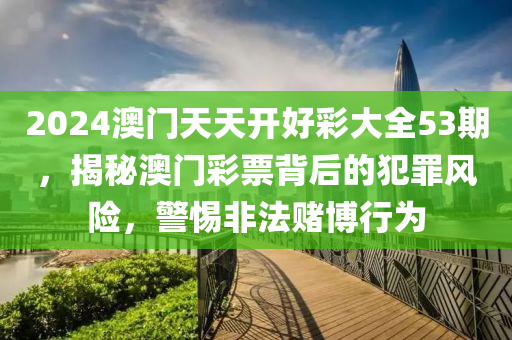 2024澳门天天开好彩大全53期，揭秘澳门彩票背后的犯罪风险，警惕非法赌博行为